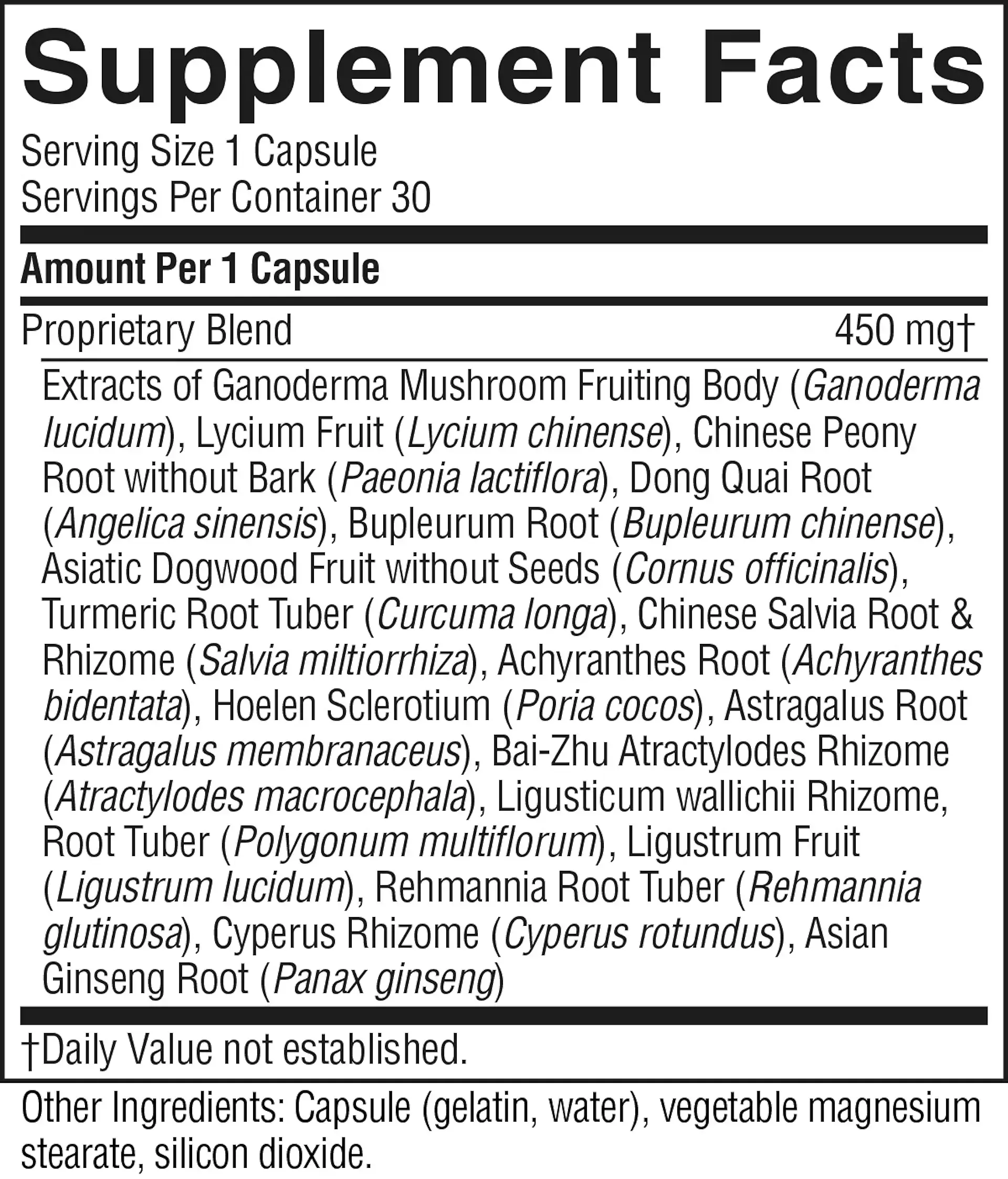 Supplement Facts

Serving Size 1 Capsule
Servings Per Container 30

Amount Per 1 Capsule

Proprietary Blend 450 mg†

Extracts of Ganoderma Mushroom Fruiting Body (Ganoderma lucidum), Lycium Fruit (Lycium chinense), Chinese Peony Root without Bark (Paeonia lactiflora), Dong Quai Root (Angelica sinensis), Bupleurum Root (Bupleurum chinense), Asiatic Dogwood Fruit without Seeds (Cornus officinalis), Turmeric Root Tuber (Curcuma longa), Chinese Salvia Root & Rhizome (Salvia miltiorrhiza), Achyranthes Root (Achyranthes bidentata), Hoelen Sclerotium (Poria cocos), Astragalus Root (Astragalus membranaceus), Bai-Zhu Atractylodes Rhizome (Atractylodes macrocephala), Ligusticum wallichii Rhizome, Root Tuber (Polygonum multiflorum), Ligustrum Fruit (Ligustrum lucidum), Rehmannia Root Tuber (Rehmannia glutinosa), Cyperus Rhizome (Cyperus rotundus), Asian Ginseng Root (Panax ginseng)

†Daily Value not established.

Other Ingredients: Capsule (gelatin, water), vegetable magnesium stearate, silicon dioxide.